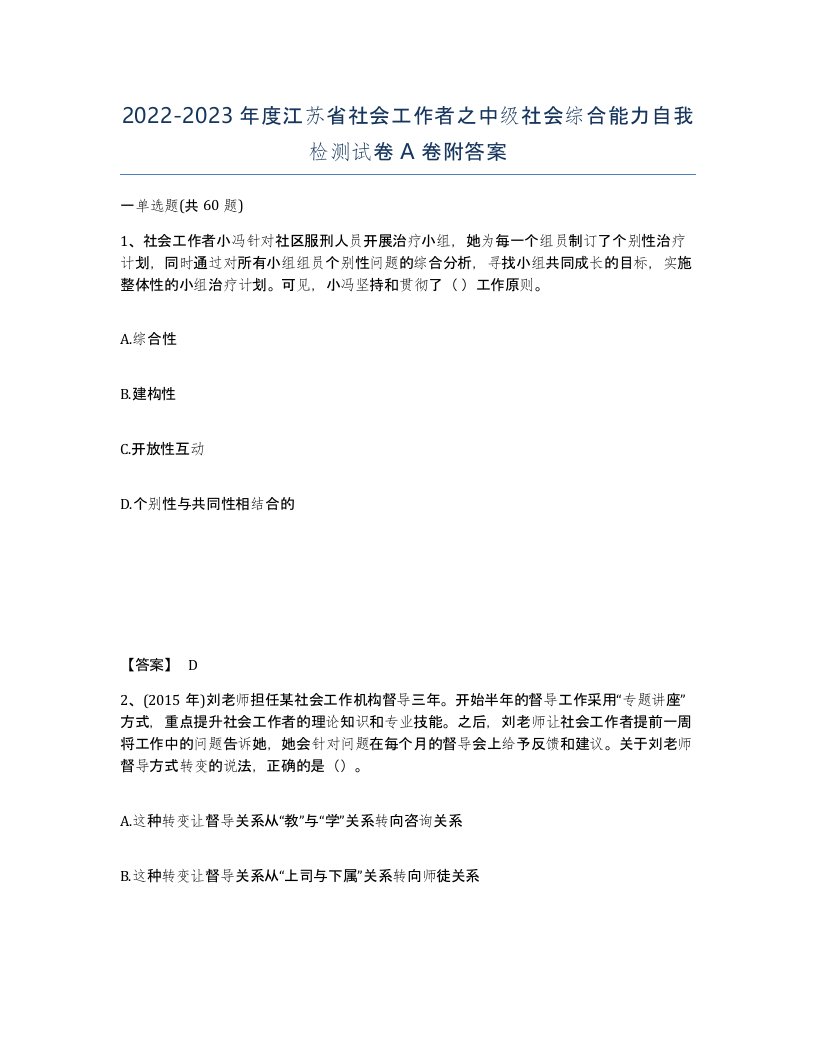 2022-2023年度江苏省社会工作者之中级社会综合能力自我检测试卷A卷附答案

一单选题(共60题)

1、社会工作者小冯针对社区服刑人员开展治疗小组，她为每一个组员制订了个别性治疗计划，同时通过对所有小组组员个别性问题的综合分析，寻找小组共同成长的目标，实施整体性的小组治疗计划。可见，小冯坚持和贯彻了（）工作原则。

A.综合性

B.建构性

C.开放性互动

D.个别性与共同性相结合的

【答案】 D

2、(2015年)刘老师担任某社会工作机构督导三年。开始半年的督导工作采用“专题讲座”方式，重点提升社会工作者的理论知识和专业技能。之后，刘老师让社会工作者提前一周将工作中的问题告诉她，她会针对问题在每个月的督导会上给予反馈和建议。关于刘老师督导方式转变的说法，正确的是（）。

A.这种转变让督导关系从“教”与“学”关系转向咨询关系

B.这种转变让督导关系从“上司与下属”关系转向师徒关系